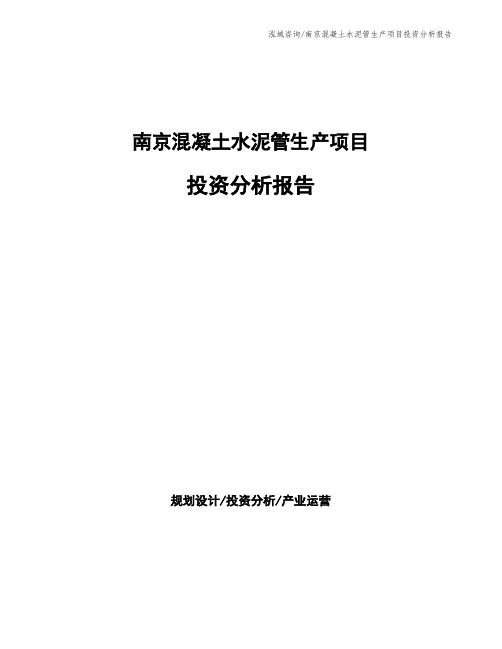 泓域咨询/南京混凝土水泥管生产项目投资分析报告

南京混凝土水泥管生产项目

投资分析报告

规划设计/投资分析/产业运营